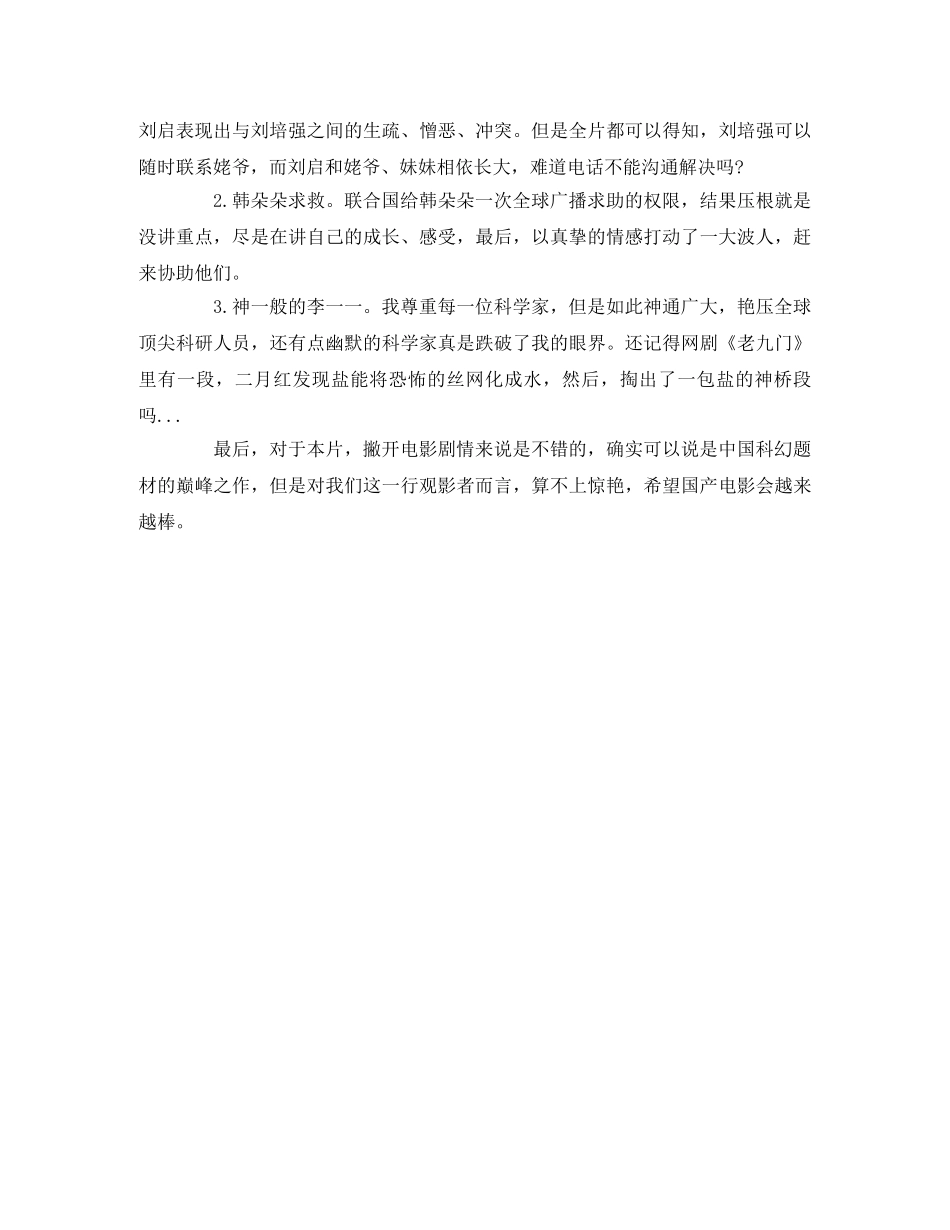 刘启表现出与刘培强之间的生疏、憎恶、冲突。但是全片都可以得知，刘培强可以随时联系姥爷，而刘启和姥爷、妹妹相依长大，难道电话不能沟通解决吗?

2.韩朵朵求救。联合国给韩朵朵一次全球广播求助的权限，结果压根就是没讲重点，尽是在讲自己的成长、感受，最后，以真挚的情感打动了一大波人，赶来协助他们。

3.神一般的李一一。我尊重每一位科学家，但是如此神通广大，艳压全球顶尖科研人员，还有点幽默的科学家真是跌破了我的眼界。还记得网剧《老九门》里有一段，二月红发现盐能将恐怖的丝网化成水，然后，掏出了一包盐的神桥段吗...

最后，对于本片，撇开电影剧情来说是不错的，确实可以说是中国科幻题材的巅峰之作，但是对我们这一行观影者而言，算不上惊艳，希望国产电影会越来越棒。